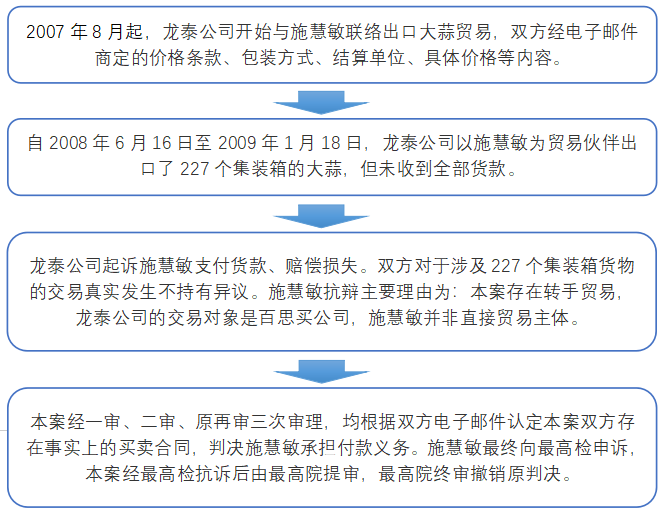 2007 年 8 月起，龙泰公司开始与施慧敏联络出口大蒜贸易，双方经电子邮件商定的价格条款、包装方式、结算单位、具体价格等内容。

自 2008 年 6 月 16 日至 2009 年 1 月 18 日，龙泰公司以施慧敏为贸易伙伴出口了 227 个集装箱的大蒜，但未收到全部货款。

龙泰公司起诉施慧敏支付货款、赔偿损失。双方对于涉及 227 个集装箱货物的交易真实发生不持有异议。施慧敏抗辩主要理由为：本案存在转手贸易，龙泰公司的交易对象是百思买公司，施慧敏并非直接贸易主体。

本案经一审、二审、原再审三次审理，均根据双方电子邮件认定本案双方存在事实上的买卖合同，判决施慧敏承担付款义务。施慧敏最终向最高检申诉，本案经最高检抗诉后由最高院提审，最高院终审撤销原判决。